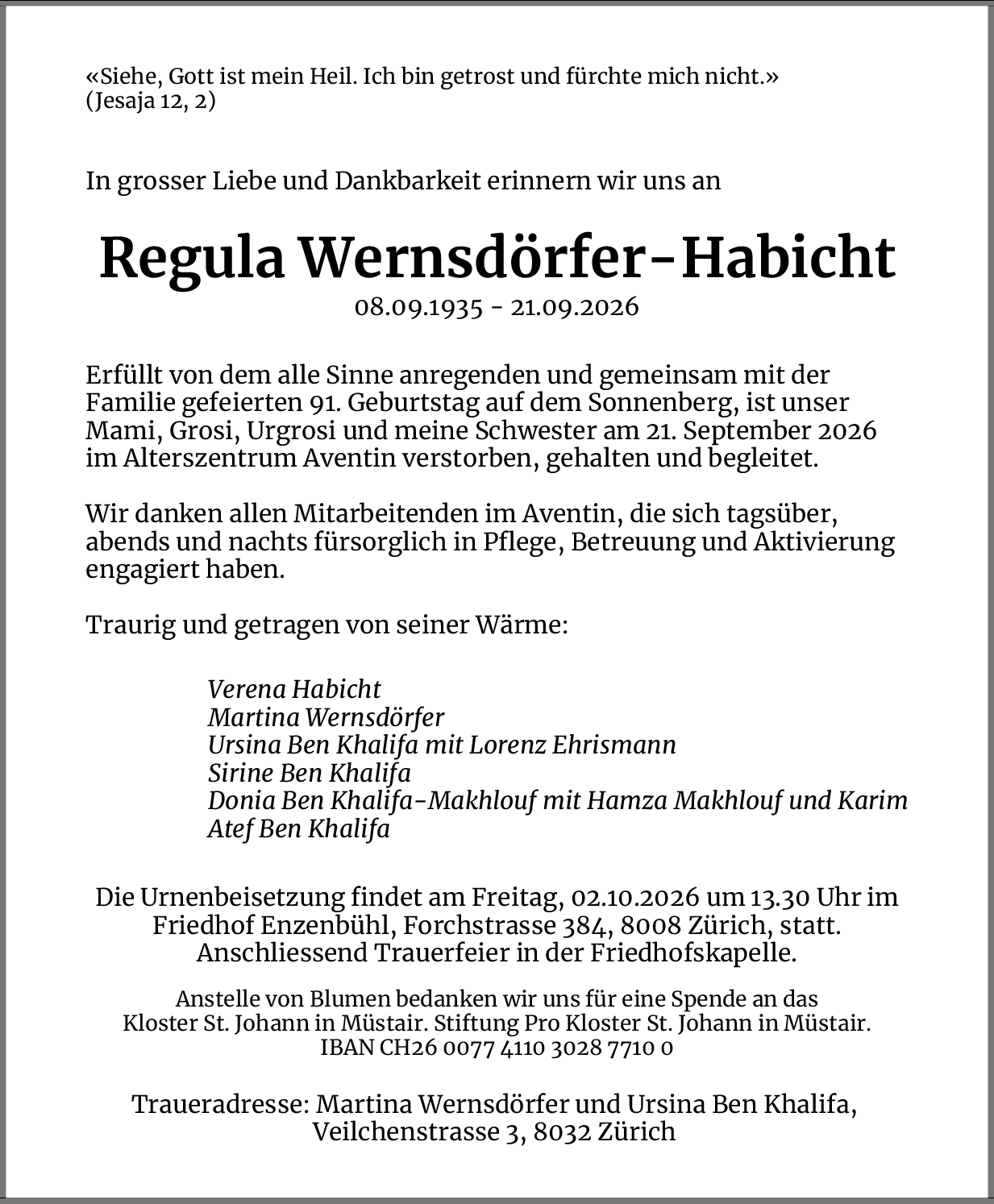 «Siehe, Gott ist mein Heil. Ich bin getrost und fürchte mich nicht.»
(Jesaja 12, 2)

In grosser Liebe und Dankbarkeit erinnern wir uns an

Regula Wernsdörfer-Habicht
08.09.1935 - 21.09.2026

Erfüllt von dem alle Sinne anregenden und gemeinsam mit der Familie gefeierten 91. Geburtstag auf dem Sonnenberg, ist unser Mami, Grosi, Urgrosi und meine Schwester am 21. September 2026 im Alterszentrum Aventin verstorben, gehalten und begleitet.

Wir danken allen Mitarbeitenden im Aventin, die sich tagsüber, abends und nachts fürsorglich in Pflege, Betreuung und Aktivierung engagiert haben.

Traurig und getragen von seiner Wärme:

Verena Habicht
Martina Wernsdörfer
Ursina Ben Khalifa mit Lorenz Ehrismann
Sirine Ben Khalifa
Donia Ben Khalifa-Makhlouf mit Hamza Makhlouf und Karim
Atef Ben Khalifa

Die Urnenbeisetzung findet am Freitag, 02.10.2026 um 13.30 Uhr im Friedhof Enzenbühl, Forchstrasse 384, 8008 Zürich, statt.
Anschliessend Trauerfeier in der Friedhofskapelle.

Anstelle von Blumen bedanken wir uns für eine Spende an das Kloster St. Johann in Müstair. Stiftung Pro Kloster St. Johann in Müstair.
IBAN CH26 0077 4110 3028 7710 0

Traueradresse: Martina Wernsdörfer und Ursina Ben Khalifa,
Veilchenstrasse 3, 8032 Zürich